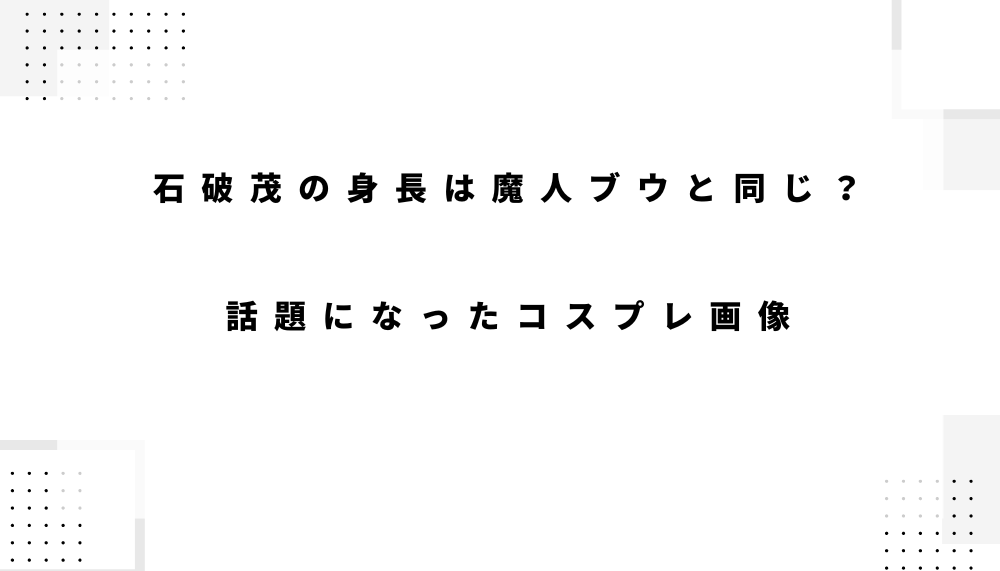 石破茂の身長は魔人ブウと同じ？

話題になったコスプレ画像